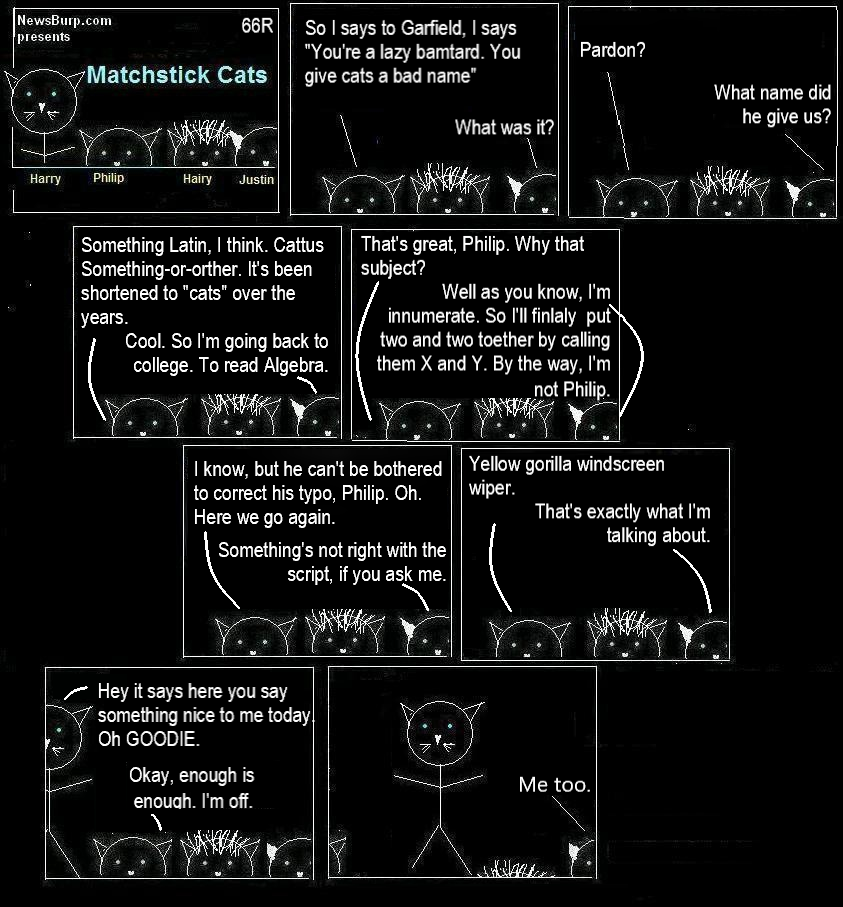 NewsBurp.com presents

66R

Matchstick Cats

Harry

Philip

Hairy

Justin

So I says to Garfield, I says "You're a lazy bamtard. You give cats a bad name"

What was it?

Pardon?

What name did he give us?

Something Latin, I think. Cattus Something-or-orther. It's been shortened to "cats" over the years.

Cool. So I'm going back to college. To read Algebra.

That's great, Philip. Why that subject?

Well as you know, I'm innumerate. So I'll finlaly put two and two toether by calling them X and Y. By the way, I'm not Philip.

I know, but he can't be bothered to correct his typo, Philip. Oh. Here we go again.

Something's not right with the script, if you ask me.

Yellow gorilla windscreen wiper.

That's exactly what I'm talking about.

Hey it says here you say something nice to me today. Oh GOODIE.

Okay, enough is enough. I'm off.

Me too.